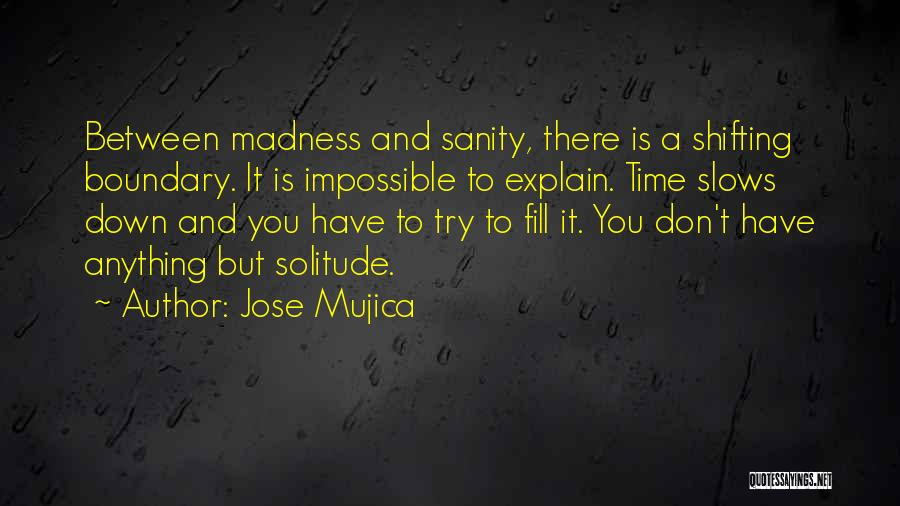 Between madness and sanity, there is a shifting boundary. It is impossible to explain. Time slows down and you have to try to fill it. You don't have anything but solitude.

~ Author: Jose Mujica

QUOTESSAYINGS.NET